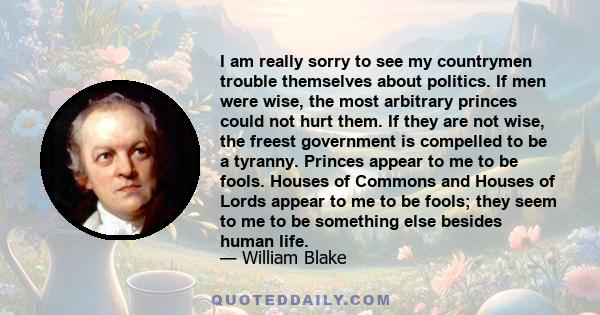 I am really sorry to see my countrymen trouble themselves about politics. If men were wise, the most arbitrary princes could not hurt them. If they are not wise, the freest government is compelled to be a tyranny. Princes appear to me to be fools. Houses of Commons and Houses of Lords appear to me to be fools; they seem to me to be something else besides human life.
— William Blake

QUOTEDDAILY.COM